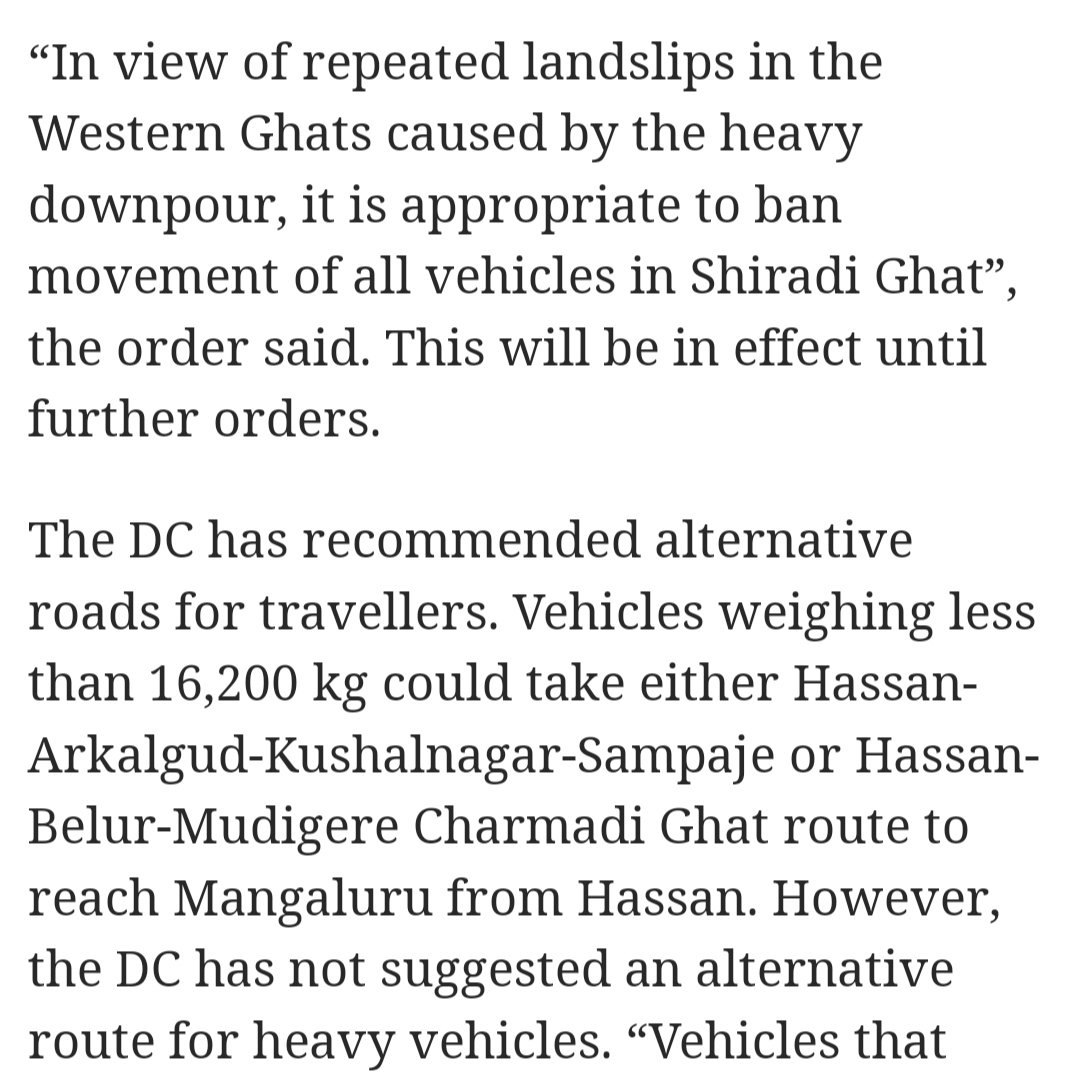 “In view of repeated landslips in the Western Ghats caused by the heavy downpour, it is appropriate to ban movement of all vehicles in Shiradi Ghat”, the order said. This will be in effect until further orders.

The DC has recommended alternative roads for travellers. Vehicles weighing less than 16,200 kg could take either Hassan-Arkalgud-Kushalnagar-Sampaje or Hassan-Belur-Mudigere Charmadi Ghat route to reach Mangaluru from Hassan. However, the DC has not suggested an alternative route for heavy vehicles. “Vehicles that